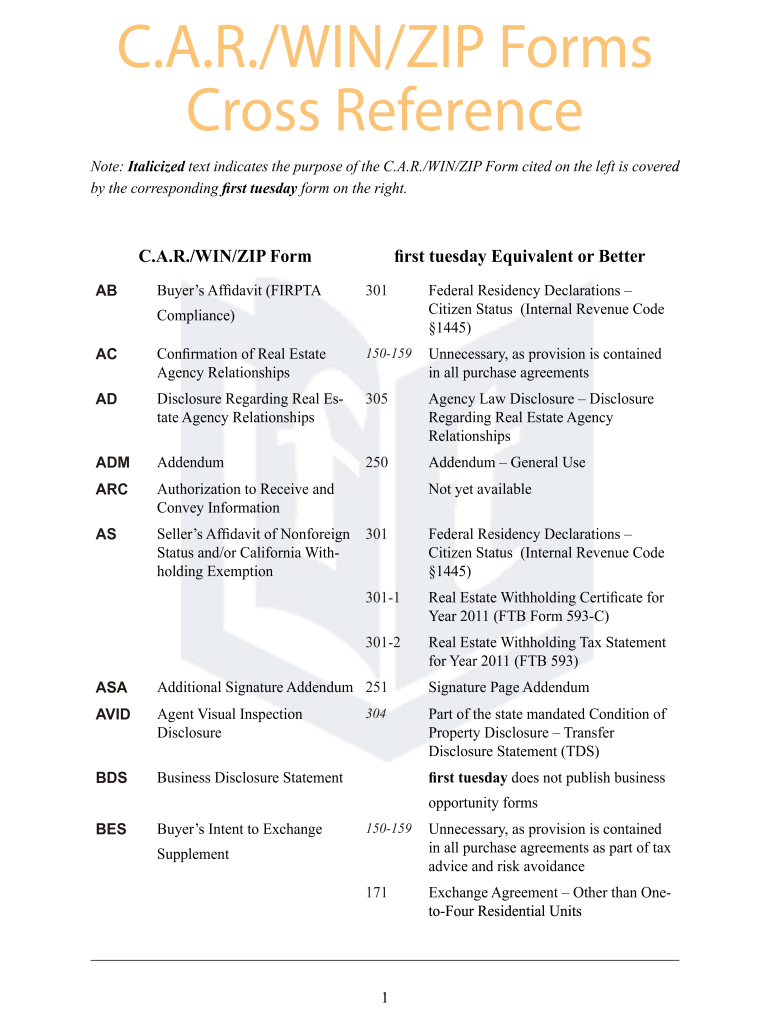 C.A.R./WIN/ZIP Forms Cross Reference

Note: Italicized text indicates the purpose of the C.A.R./WIN/ZIP Form cited on the left is covered by the corresponding first tuesday form on the right.

| C.A.R./WIN/ZIP Form | | first tuesday Equivalent or Better | |
|---|---|---|---|
| AB | Buyer's Affidavit (FIRPTA Compliance) | 301 | Federal Residency Declarations – Citizen Status (Internal Revenue Code §1445) |
| AC | Confirmation of Real Estate Agency Relationships | 150-159 | Unnecessary, as provision is contained in all purchase agreements |
| AD | Disclosure Regarding Real Estate Agency Relationships | 305 | Agency Law Disclosure – Disclosure Regarding Real Estate Agency Relationships |
| ADM | Addendum | 250 | Addendum – General Use |
| ARC | Authorization to Receive and Convey Information | | Not yet available |
| AS | Seller's Affidavit of Nonforeign Status and/or California Withholding Exemption | 301 | Federal Residency Declarations – Citizen Status (Internal Revenue Code §1445) |
| | | 301-1 | Real Estate Withholding Certificate for Year 2011 (FTB Form 593-C) |
| | | 301-2 | Real Estate Withholding Tax Statement for Year 2011 (FTB 593) |
| ASA | Additional Signature Addendum | 251 | Signature Page Addendum |
| AVID | Agent Visual Inspection Disclosure | 304 | Part of the state mandated Condition of Property Disclosure – Transfer Disclosure Statement (TDS) |
| BDS | Business Disclosure Statement | | first tuesday does not publish business opportunity forms |
| BES | Buyer's Intent to Exchange Supplement | 150-159 | Unnecessary, as provision is contained in all purchase agreements as part of tax advice and risk avoidance |
| | | 171 | Exchange Agreement – Other than One-to-Four Residential Units |

1